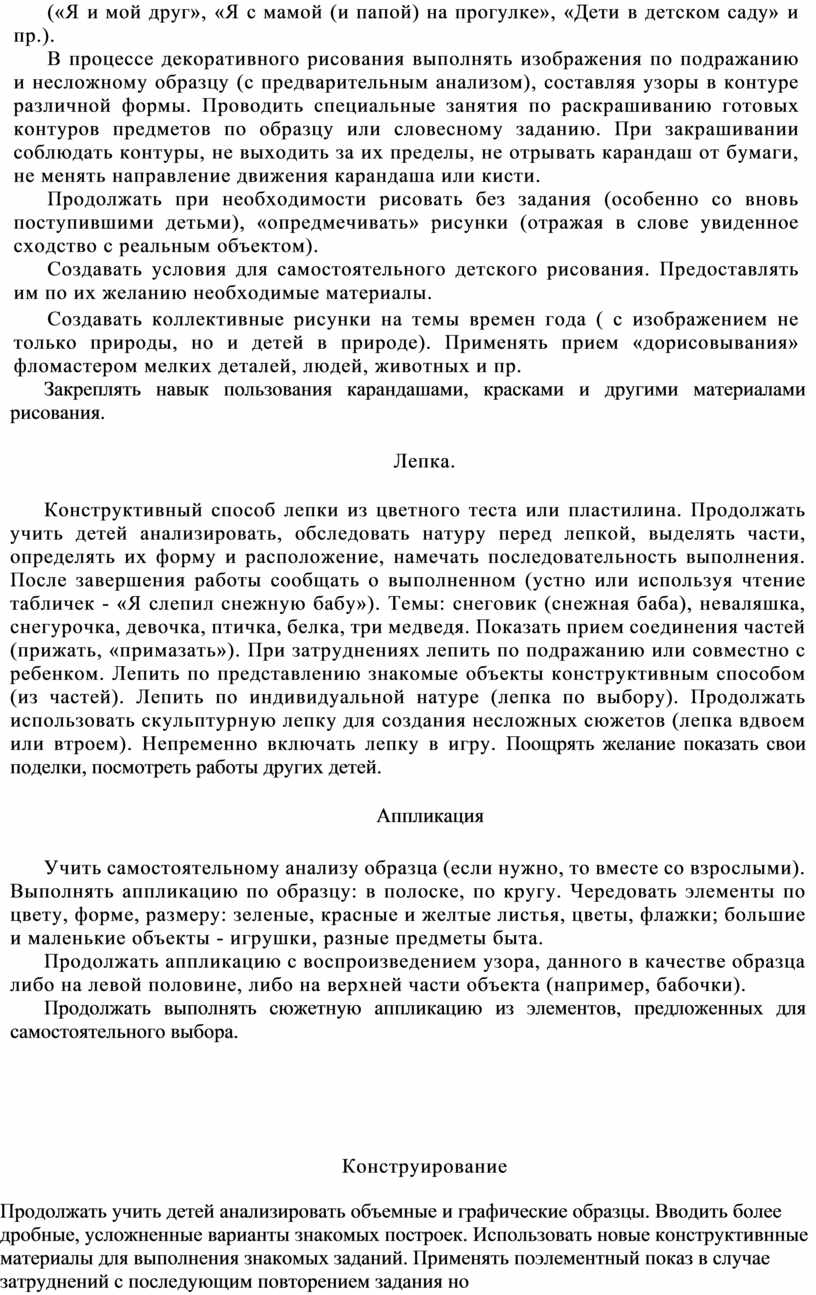 («Я и мой друг», «Я с мамой (и папой) на прогулке», «Дети в детском саду» и пр.).

В процессе декоративного рисования выполнять изображения по подражанию и несложному образцу (с предварительным анализом), составляя узоры в контуре различной формы. Проводить специальные занятия по раскрашиванию готовых контуров предметов по образцу или словесному заданию. При закрашивании соблюдать контуры, не выходить за их пределы, не отрывать карандаш от бумаги, не менять направление движения карандаша или кисти.

Продолжать при необходимости рисовать без задания (особенно со вновь поступившими детьми), «опредмечивать» рисунки (отражая в слове увиденное сходство с реальным объектом).

Создавать условия для самостоятельного детского рисования. Предоставлять им по их желанию необходимые материалы.

Создавать коллективные рисунки на темы времен года ( с изображением не только природы, но и детей в природе). Применять прием «дорисовывания» фломастером мелких деталей, людей, животных и пр.

Закреплять навык пользования карандашами, красками и другими материалами рисования.

Лепка.

Конструктивный способ лепки из цветного теста или пластилина. Продолжать учить детей анализировать, обследовать натуру перед лепкой, выделять части, определять их форму и расположение, намечать последовательность выполнения. После завершения работы сообщать о выполненном (устно или используя чтение табличек - «Я слепил снежную бабу»). Темы: снеговик (снежная баба), неваляшка, снегурочка, девочка, птичка, белка, три медведя. Показать прием соединения частей (прижать, «примазать»). При затруднениях лепить по подражанию или совместно с ребенком. Лепить по представлению знакомые объекты конструктивным способом (из частей). Лепить по индивидуальной натуре (лепка по выбору). Продолжать использовать скульптурную лепку для создания несложных сюжетов (лепка вдвоем или втроем). Непременно включать лепку в игру. Поощрять желание показать свои поделки, посмотреть работы других детей.

Аппликация

Учить самостоятельному анализу образца (если нужно, то вместе со взрослыми). Выполнять аппликацию по образцу: в полоске, по кругу. Чередовать элементы по цвету, форме, размеру: зеленые, красные и желтые листья, цветы, флажки; большие и маленькие объекты - игрушки, разные предметы быта.

Продолжать аппликацию с воспроизведением узора, данного в качестве образца либо на левой половине, либо на верхней части объекта (например, бабочки).

Продолжать выполнять сюжетную аппликацию из элементов, предложенных для самостоятельного выбора.

Конструирование

Продолжать учить детей анализировать объемные и графические образцы. Вводить более дробные, усложненные варианты знакомых построек. Использовать новые конструктивнные материалы для выполнения знакомых заданий. Применять поэлементный показ в случае затруднений с последующим повторением задания но